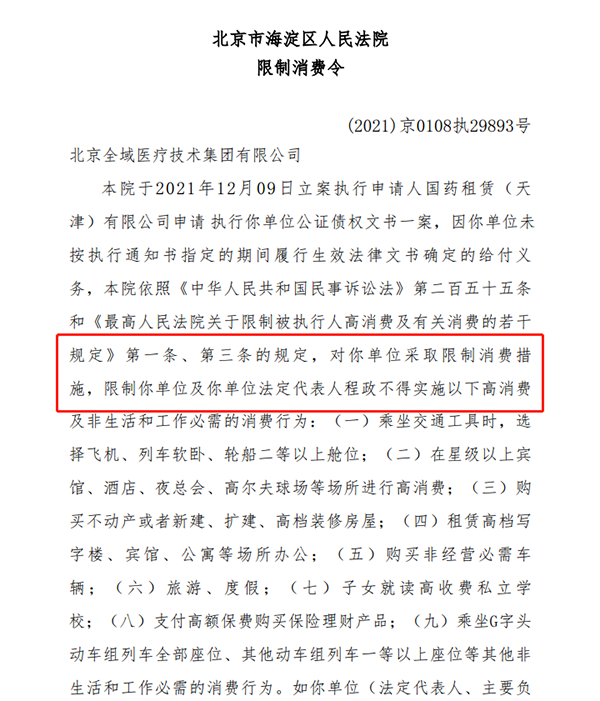 北京市海淀区人民法院
限制消费令

(2021)京0108执29893号

北京全域医疗技术集团有限公司

本院于2021年12月09日立案执行申请人国药租赁（天津）有限公司申请 执行你单位公证债权文书一案，因你单位未按执行通知书指定的期间履行生效法律文书确定的给付义务，本院依照《中华人民共和国民事诉讼法》第二百五十五条和《最高人民法院关于限制被执行人高消费及有关消费的若干规定》第一条、第三条的规定，对你单位采取限制消费措施，限制你单位及你单位法定代表人程政不得实施以下高消费及非生活和工作必需的消费行为：（一）乘坐交通工具时，选择飞机、列车软卧、轮船二等以上舱位；（二）在星级以上宾馆、酒店、夜总会、高尔夫球场等场所进行高消费；（三）购买不动产或者新建、扩建、高档装修房屋；（四）租赁高档写字楼、宾馆、公寓等场所办公；（五）购买非经营必需车辆；（六）旅游、度假；（七）子女就读高收费私立学校；（八）支付高额保费购买保险理财产品；（九）乘坐G字头动车组列车全部座位、其他动车组列车一等以上座位等其他非生活和工作必需的消费行为。如你单位（法定代表人、主要负